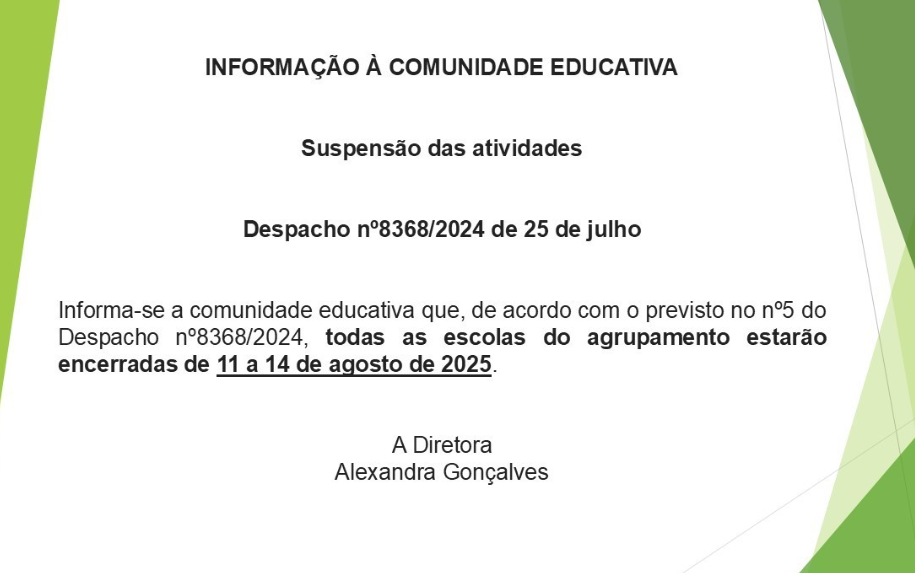 INFORMAÇÃO À COMUNIDADE EDUCATIVA

Suspensão das atividades

Despacho nº8368/2024 de 25 de julho

Informa-se a comunidade educativa que, de acordo com o previsto no nº5 do Despacho nº8368/2024, todas as escolas do agrupamento estarão encerradas de 11 a 14 de agosto de 2025.

A Diretora
Alexandra Gonçalves